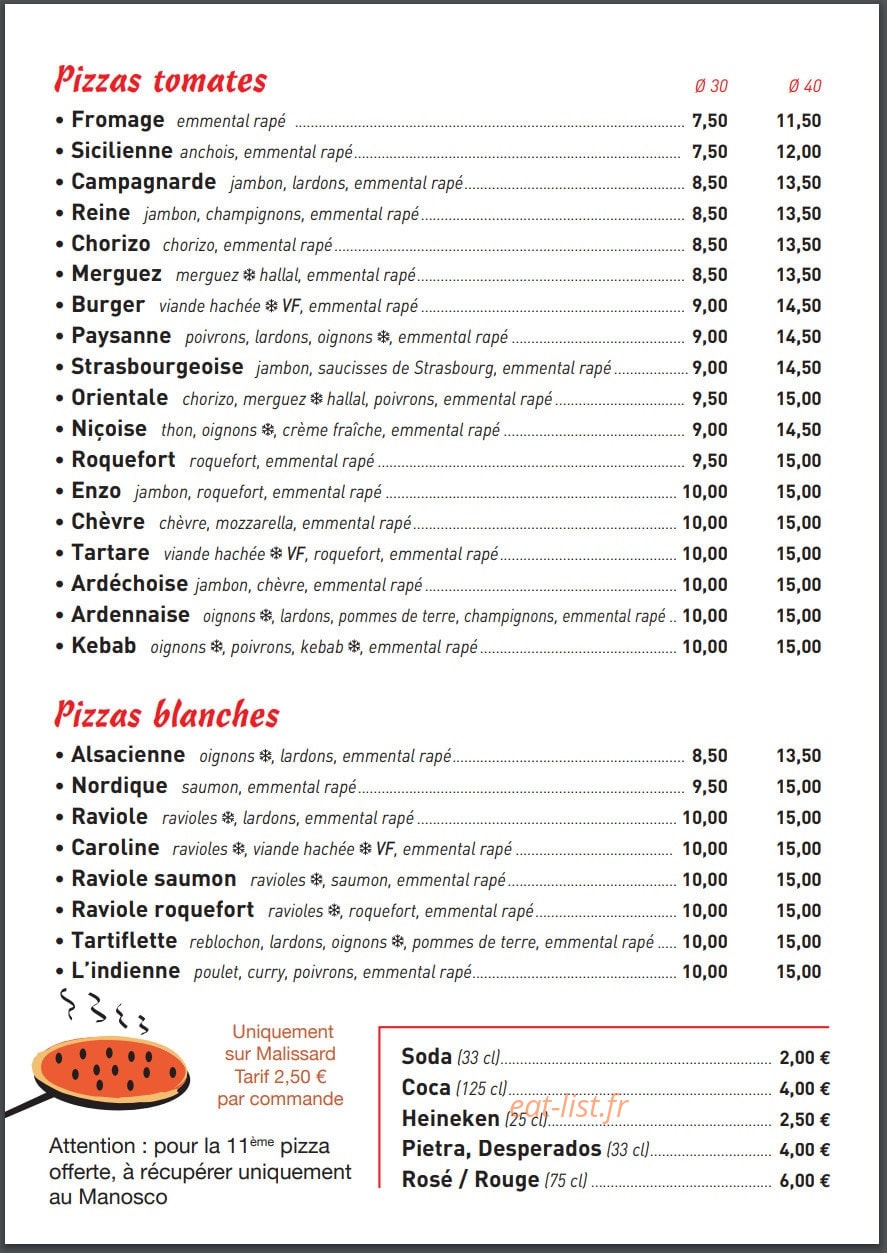 Pizzas tomates Ø 30 Ø 40

• Fromage emmental rapé 7,50 11,50
• Sicilienne anchois, emmental rapé 7,50 12,00
• Campagnarde jambon, lardons, emmental rapé 8,50 13,50
• Reine jambon, champignons, emmental rapé 8,50 13,50
• Chorizo chorizo, emmental rapé 8,50 13,50
• Merguez merguez ❄ hallal, emmental rapé 8,50 13,50
• Burger viande hachée ❄ VF, emmental rapé 9,00 14,50
• Paysanne poivrons, lardons, oignons ❄, emmental rapé 9,00 14,50
• Strasbourgeoise jambon, saucisses de Strasbourg, emmental rapé 9,00 14,50
• Orientale chorizo, merguez ❄ hallal, poivrons, emmental rapé 9,50 15,00
• Niçoise thon, oignons ❄, crème fraîche, emmental rapé 9,00 14,50
• Roquefort roquefort, emmental rapé 9,50 15,00
• Enzo jambon, roquefort, emmental rapé 10,00 15,00
• Chèvre chèvre, mozzarella, emmental rapé 10,00 15,00
• Tartare viande hachée ❄ VF, roquefort, emmental rapé 10,00 15,00
• Ardéchoise jambon, chèvre, emmental rapé 10,00 15,00
• Ardennaise oignons ❄, lardons, pommes de terre, champignons, emmental rapé 10,00 15,00
• Kebab oignons ❄, poivrons, kebab ❄, emmental rapé 10,00 15,00

Pizzas blanches

• Alsacienne oignons ❄, lardons, emmental rapé 8,50 13,50
• Nordique saumon, emmental rapé 9,50 15,00
• Raviole ravioles ❄, lardons, emmental rapé 10,00 15,00
• Caroline ravioles ❄, viande hachée ❄ VF, emmental rapé 10,00 15,00
• Raviole saumon ravioles ❄, saumon, emmental rapé 10,00 15,00
• Raviole roquefort ravioles ❄, roquefort, emmental rapé 10,00 15,00
• Tartiflette reblochon, lardons, oignons ❄, pommes de terre, emmental rapé 10,00 15,00
• L'indienne poulet, curry, poivrons, emmental rapé 10,00 15,00

Uniquement sur Malissard Tarif 2,50 € par commande

Attention : pour la 11ème pizza offerte, à récupérer uniquement au Manosco

Soda (33 cl) 2,00 €
Coca (125 cl) 4,00 €
Heineken (25 cl) 2,50 €
Pietra, Desperados (33 cl) 4,00 €
Rosé / Rouge (75 cl) 6,00 €

eat-list.fr